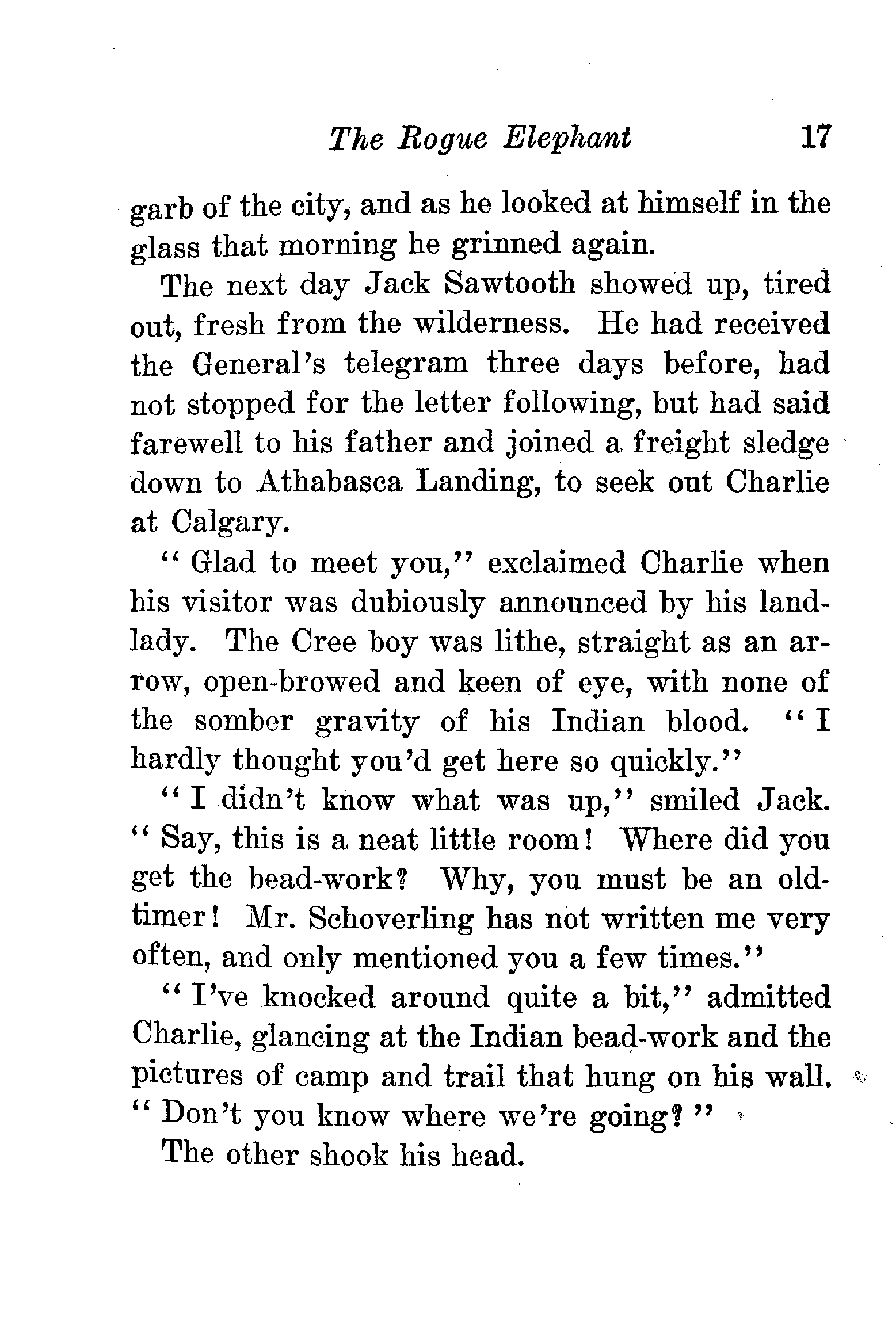 The Rogue Elephant 17

garb of the city, and as he looked at himself in the glass that morning he grinned again.

The next day Jack Sawtooth showed up, tired out, fresh from the wilderness. He had received the General's telegram three days before, had not stopped for the letter following, but had said farewell to his father and joined a freight sledge down to Athabasca Landing, to seek out Charlie at Calgary.

"Glad to meet you," exclaimed Charlie when his visitor was dubiously announced by his landlady. The Cree boy was lithe, straight as an arrow, open-browed and keen of eye, with none of the somber gravity of his Indian blood. "I hardly thought you'd get here so quickly."

"I didn't know what was up," smiled Jack. "Say, this is a neat little room! Where did you get the bead-work? Why, you must be an old-timer! Mr. Schoverling has not written me very often, and only mentioned you a few times."

"I've knocked around quite a bit," admitted Charlie, glancing at the Indian bead-work and the pictures of camp and trail that hung on his wall. "Don't you know where we're going?"

The other shook his head.